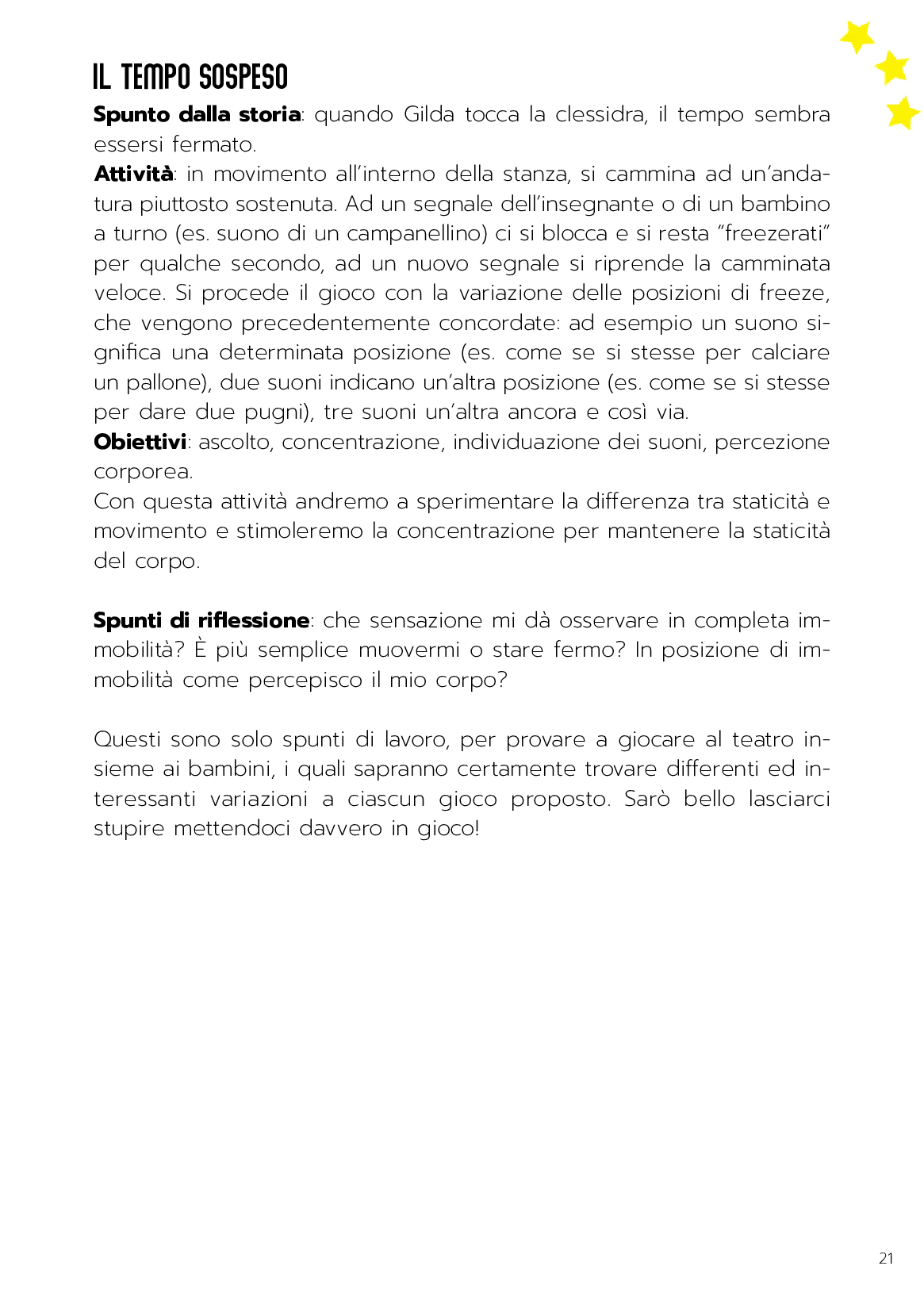 IL TEMPO SOSPESO

Spunto dalla storia: quando Gilda tocca la clessidra, il tempo sembra essersi fermato.
Attività: in movimento all'interno della stanza, si cammina ad un'andatura piuttosto sostenuta. Ad un segnale dell'insegnante o di un bambino a turno (es. suono di un campanellino) ci si blocca e si resta "freezerati" per qualche secondo, ad un nuovo segnale si riprende la camminata veloce. Si procede il gioco con la variazione delle posizioni di freeze, che vengono precedentemente concordate: ad esempio un suono significa una determinata posizione (es. come se si stesse per calciare un pallone), due suoni indicano un'altra posizione (es. come se si stesse per dare due pugni), tre suoni un'altra ancora e così via.
Obiettivi: ascolto, concentrazione, individuazione dei suoni, percezione corporea.
Con questa attività andremo a sperimentare la differenza tra staticità e movimento e stimoleremo la concentrazione per mantenere la staticità del corpo.

Spunti di riflessione: che sensazione mi dà osservare in completa immobilità? È più semplice muovermi o stare fermo? In posizione di immobilità come percepisco il mio corpo?

Questi sono solo spunti di lavoro, per provare a giocare al teatro insieme ai bambini, i quali sapranno certamente trovare differenti ed interessanti variazioni a ciascun gioco proposto. Sarò bello lasciarci stupire mettendoci davvero in gioco!

21